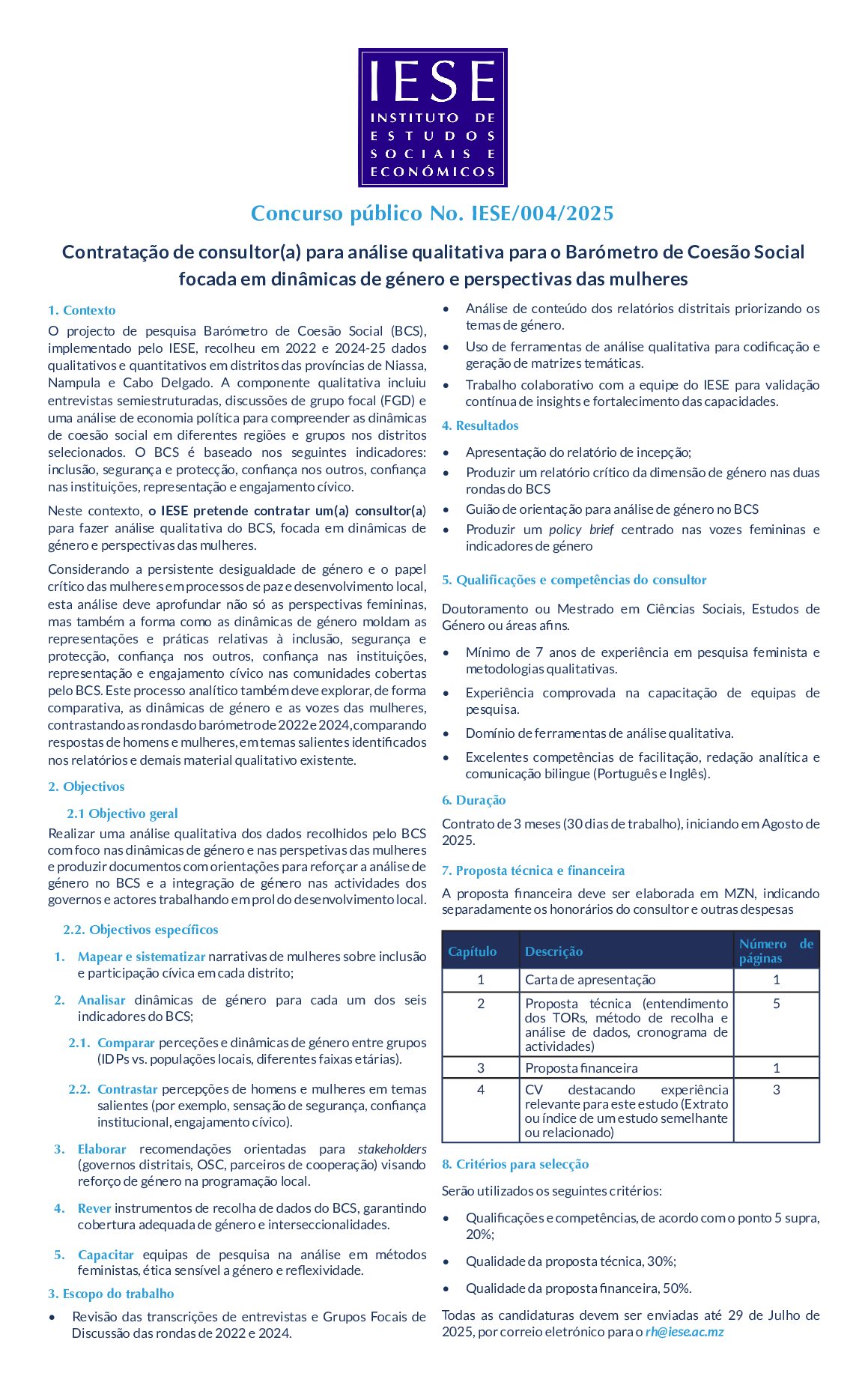 IESE
INSTITUTO DE ESTUDOS SOCIAIS E ECONÓMICOS

Concurso público No. IESE/004/2025

Contratação de consultor(a) para análise qualitativa para o Barómetro de Coesão Social focada em dinâmicas de género e perspectivas das mulheres

1. Contexto

O projecto de pesquisa Barómetro de Coesão Social (BCS), implementado pelo IESE, recolheu em 2022 e 2024-25 dados qualitativos e quantitativos em distritos das províncias de Niassa, Nampula e Cabo Delgado. A componente qualitativa incluiu entrevistas semiestruturadas, discussões de grupo focal (FGD) e uma análise de economia política para compreender as dinâmicas de coesão social em diferentes regiões e grupos nos distritos selecionados. O BCS é baseado nos seguintes indicadores: inclusão, segurança e protecção, confiança nos outros, confiança nas instituições, representação e engajamento cívico.

Neste contexto, o IESE pretende contratar um(a) consultor(a) para fazer análise qualitativa do BCS, focada em dinâmicas de género e perspectivas das mulheres.

Considerando a persistente desigualdade de género e o papel crítico das mulheres em processos de paz e desenvolvimento local, esta análise deve aprofundar não só as perspectivas femininas, mas também a forma como as dinâmicas de género moldam as representações e práticas relativas à inclusão, segurança e protecção, confiança nos outros, confiança nas instituições, representação e engajamento cívico nas comunidades cobertas pelo BCS. Este processo analítico também deve explorar, de forma comparativa, as dinâmicas de género e as vozes das mulheres, contrastando as rondas do barómetro de 2022 e 2024, comparando respostas de homens e mulheres, em temas salientes identificados nos relatórios e demais material qualitativo existente.

2. Objectivos

2.1 Objectivo geral

Realizar uma análise qualitativa dos dados recolhidos pelo BCS com foco nas dinâmicas de género e nas perspetivas das mulheres e produzir documentos com orientações para reforçar a análise de género no BCS e a integração de género nas actividades dos governos e actores trabalhando em prol do desenvolvimento local.

2.2. Objectivos específicos

1. Mapear e sistematizar narrativas de mulheres sobre inclusão e participação cívica em cada distrito;

2. Analisar dinâmicas de género para cada um dos seis indicadores do BCS;

2.1. Comparar perceções e dinâmicas de género entre grupos (IDPs vs. populações locais, diferentes faixas etárias).

2.2. Contrastar percepções de homens e mulheres em temas salientes (por exemplo, sensação de segurança, confiança institucional, engajamento cívico).

3. Elaborar recomendações orientadas para stakeholders (governos distritais, OSC, parceiros de cooperação) visando reforço de género na programação local.

4. Rever instrumentos de recolha de dados do BCS, garantindo cobertura adequada de género e interseccionalidades.

5. Capacitar equipas de pesquisa na análise em métodos feministas, ética sensível a género e reflexividade.

3. Escopo do trabalho

• Revisão das transcrições de entrevistas e Grupos Focais de Discussão das rondas de 2022 e 2024.
• Análise de conteúdo dos relatórios distritais priorizando os temas de género.
• Uso de ferramentas de análise qualitativa para codificação e geração de matrizes temáticas.
• Trabalho colaborativo com a equipe do IESE para validação contínua de insights e fortalecimento das capacidades.

4. Resultados

• Apresentação do relatório de incepção;
• Produzir um relatório crítico da dimensão de género nas duas rondas do BCS
• Guião de orientação para análise de género no BCS
• Produzir um policy brief centrado nas vozes femininas e indicadores de género

5. Qualificações e competências do consultor

Doutoramento ou Mestrado em Ciências Sociais, Estudos de Género ou áreas afins.

• Mínimo de 7 anos de experiência em pesquisa feminista e metodologias qualitativas.
• Experiência comprovada na capacitação de equipas de pesquisa.
• Domínio de ferramentas de análise qualitativa.
• Excelentes competências de facilitação, redação analítica e comunicação bilingue (Português e Inglês).

6. Duração

Contrato de 3 meses (30 dias de trabalho), iniciando em Agosto de 2025.

7. Proposta técnica e financeira

A proposta financeira deve ser elaborada em MZN, indicando separadamente os honorários do consultor e outras despesas

| Capítulo | Descrição | Número de páginas |
|---|---|---|
| 1 | Carta de apresentação | 1 |
| 2 | Proposta técnica (entendimento dos TORs, método de recolha e análise de dados, cronograma de actividades) | 5 |
| 3 | Proposta financeira | 1 |
| 4 | CV destacando experiência relevante para este estudo (Extrato ou índice de um estudo semelhante ou relacionado) | 3 |

8. Critérios para selecção

Serão utilizados os seguintes critérios:

• Qualificações e competências, de acordo com o ponto 5 supra, 20%;
• Qualidade da proposta técnica, 30%;
• Qualidade da proposta financeira, 50%.

Todas as candidaturas devem ser enviadas até 29 de Julho de 2025, por correio eletrónico para o rh@iese.ac.mz